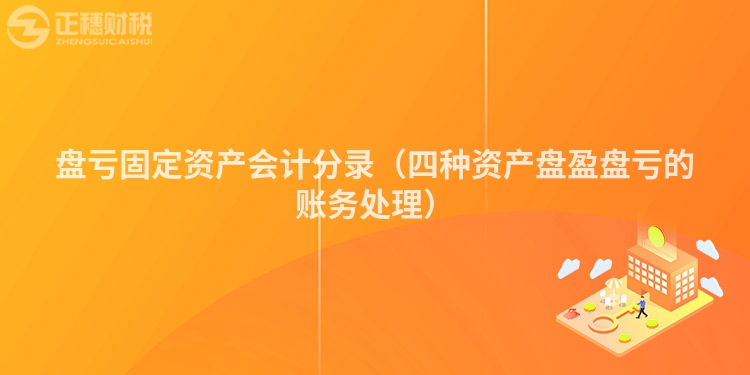 正穗财税
ZHENGSUICAISHUI

盘亏固定资产会计分录（四种资产盘盈盘亏的账务处理）